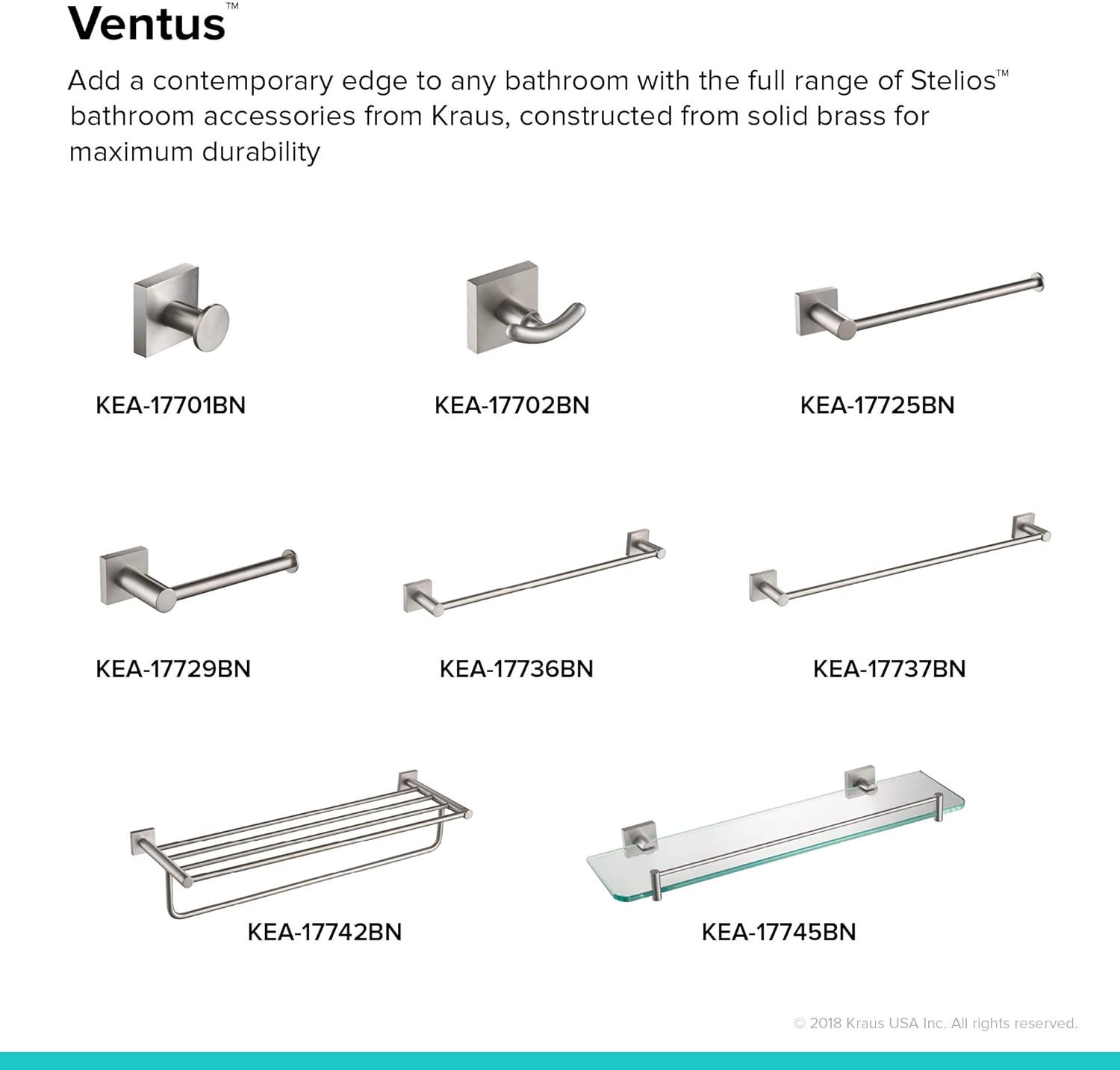 Ventus™

Add a contemporary edge to any bathroom with the full range of Stelios™ bathroom accessories from Kraus, constructed from solid brass for maximum durability

KEA-17701BN

KEA-17702BN

KEA-17725BN

KEA-17729BN

KEA-17736BN

KEA-17737BN

KEA-17742BN

KEA-17745BN

© 2018 Kraus USA Inc. All rights reserved.